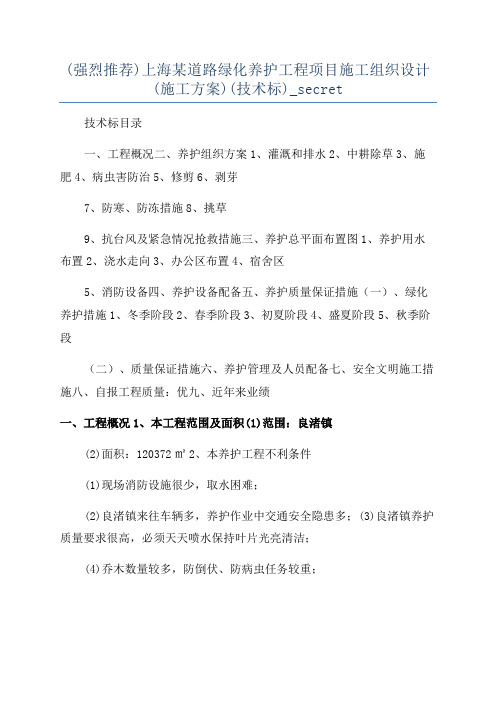 (强烈推荐)上海某道路绿化养护工程项目施工组织设计(施工方案)(技术标)_secret

技术标目录

一、工程概况二、养护组织方案 1、灌溉和排水 2、中耕除草 3、施肥 4、病虫害防治 5、修剪 6、剥芽

7、防寒、防冻措施 8、挑草

9、抗台风及紧急情况抢救措施三、养护总平面布置图 1、养护用水布置 2、浇水走向 3、办公区布置 4、宿舍区

5、消防设备四、养护设备配备五、养护质量保证措施（一）、绿化养护措施 1、冬季阶段 2、春季阶段 3、初夏阶段 4、盛夏阶段 5、秋季阶段

（二）、质量保证措施六、养护管理及人员配备七、安全文明施工措施八、自报工程质量：优九、近年来业绩

一、工程概况 1、本工程范围及面积(1)范围：良渚镇

(2)面积：120372 ㎡ 2、本养护工程不利条件

(1)现场消防设施很少，取水困难；

(2)良渚镇来往车辆多，养护作业中交通安全隐患多；(3)良渚镇养护质量要求很高，必须天天喷水保持叶片光亮清洁；

(4)乔木数量较多，防倒伏、防病虫任务较重；